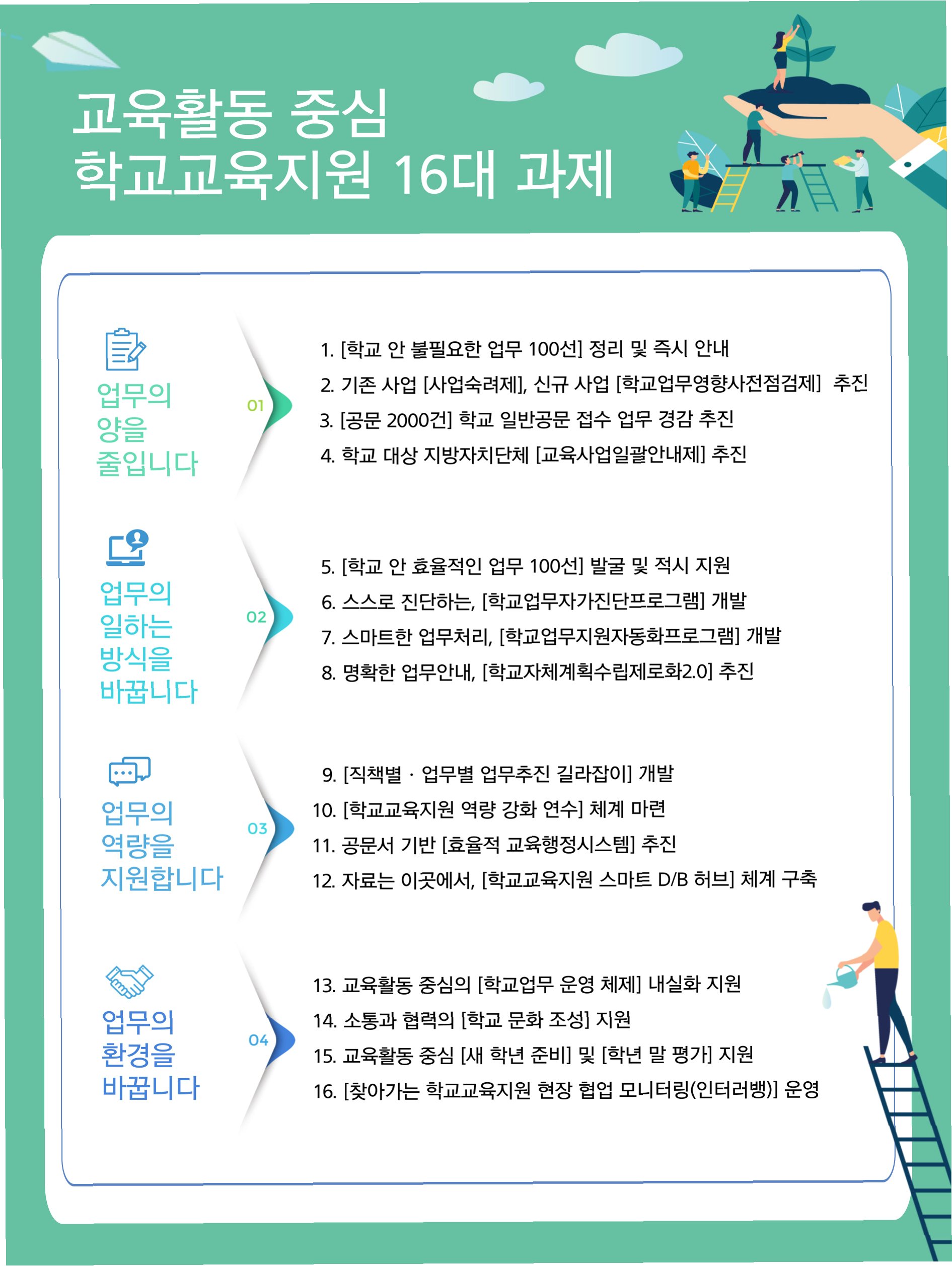 교육활동 중심
학교교육지원 16대 과제

업무의
양을
줄입니다

01

1. [학교 안 불필요한 업무 100선] 정리 및 즉시 안내
2. 기존 사업 [사업숙려제], 신규 사업 [학교업무영향사전점검제] 추진
3. [공문 2000건] 학교 일반공문 접수 업무 경감 추진
4. 학교 대상 지방자치단체 [교육사업일괄안내제] 추진

업무의
일하는
방식을
바꿉니다

02

5. [학교 안 효율적인 업무 100선] 발굴 및 적시 지원
6. 스스로 진단하는, [학교업무자가진단프로그램] 개발
7. 스마트한 업무처리, [학교업무지원자동화프로그램] 개발
8. 명확한 업무안내, [학교자체계획수립제로화2.0] 추진

업무의
역량을
지원합니다

03

9. [직책별 · 업무별 업무추진 길라잡이] 개발
10. [학교교육지원 역량 강화 연수] 체계 마련
11. 공문서 기반 [효율적 교육행정시스템] 추진
12. 자료는 이곳에서, [학교교육지원 스마트 D/B 허브] 체계 구축

업무의
환경을
바꿉니다

04

13. 교육활동 중심의 [학교업무 운영 체제] 내실화 지원
14. 소통과 협력의 [학교 문화 조성] 지원
15. 교육활동 중심 [새 학년 준비] 및 [학년 말 평가] 지원
16. [찾아가는 학교교육지원 현장 협업 모니터링(인터러뱅)] 운영